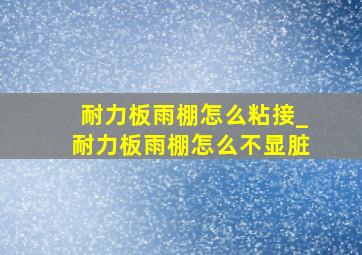 耐力板雨棚怎么粘接_耐力板雨棚怎么不显脏